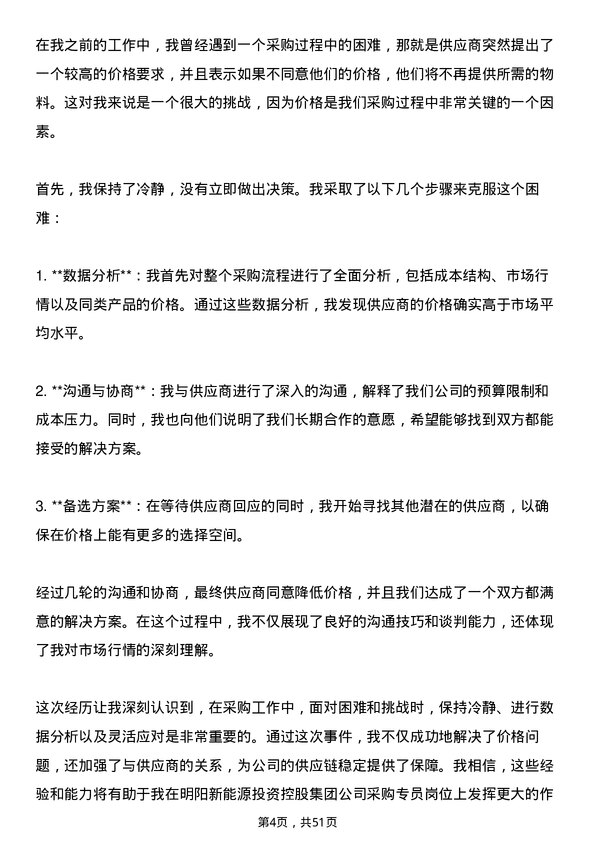 在我之前的工作中，我曾经遇到一个采购过程中的困难，那就是供应商突然提出了一个较高的价格要求，并且表示如果不同意他们的价格，他们将不再提供所需的物料。这对我来说是一个很大的挑战，因为价格是我们采购过程中非常关键的一个因素。

首先，我保持了冷静，没有立即做出决策。我采取了以下几个步骤来克服这个困难：

1. **数据分析**：我首先对整个采购流程进行了全面分析，包括成本结构、市场行情以及同类产品的价格。通过这些数据分析，我发现供应商的价格确实高于市场平均水平。

2. **沟通与协商**：我与供应商进行了深入的沟通，解释了我们公司的预算限制和成本压力。同时，我也向他们说明了我们长期合作的意愿，希望能够找到双方都能接受的解决方案。

3. **备选方案**：在等待供应商回应的同时，我开始寻找其他潜在的供应商，以确保在价格上能有更多的选择空间。

经过几轮的沟通和协商，最终供应商同意降低价格，并且我们达成了一个双方都满意的解决方案。在这个过程中，我不仅展现了良好的沟通技巧和谈判能力，还体现了我对市场行情的深刻理解。

这次经历让我深刻认识到，在采购工作中，面对困难和挑战时，保持冷静、进行数据分析以及灵活应对是非常重要的。通过这次事件，我不仅成功地解决了价格问题，还加强了与供应商的关系，为公司的供应链稳定提供了保障。我相信，这些经验和能力将有助于我在明阳新能源投资控股集团公司采购专员岗位上发挥更大的作

第4页，共51页